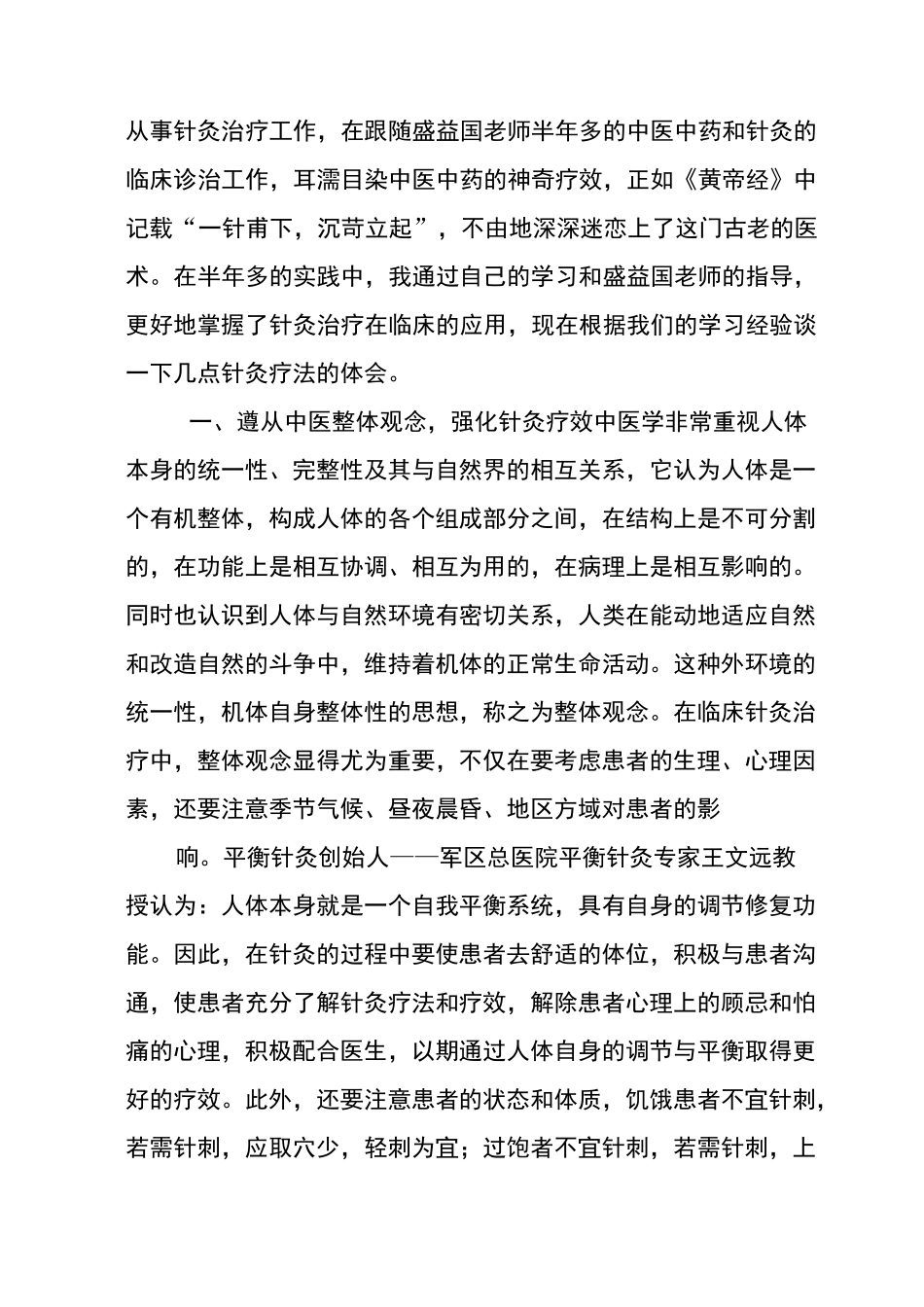 从事针灸治疗工作，在跟随盛益国老师半年多的中医中药和针灸的临床诊治工作，耳濡目染中医中药的神奇疗效，正如《黄帝经》中记载“一针甫下，沉苛立起”，不由地深深迷恋上了这门古老的医术。在半年多的实践中，我通过自己的学习和盛益国老师的指导，更好地掌握了针灸治疗在临床的应用，现在根据我们的学习经验谈一下几点针灸疗法的体会。

一、遵从中医整体观念，强化针灸疗效中医学非常重视人体本身的统一性、完整性及其与自然界的相互关系，它认为人体是一个有机整体，构成人体的各个组成部分之间，在结构上是不可分割的，在功能上是相互协调、相互为用的，在病理上是相互影响的。同时也认识到人体与自然环境有密切关系，人类在能动地适应自然和改造自然的斗争中，维持着机体的正常生命活动。这种外环境的统一性，机体自身整体性的思想，称之为整体观念。在临床针灸治疗中，整体观念显得尤为重要，不仅在要考虑患者的生理、心理因素，还要注意季节气候、昼夜晨昏、地区方域对患者的影

响。平衡针灸创始人——军区总医院平衡针灸专家王文远教授认为：人体本身就是一个自我平衡系统，具有自身的调节修复功能。因此，在针灸的过程中要使患者去舒适的体位，积极与患者沟通，使患者充分了解针灸疗法和疗效，解除患者心理上的顾忌和怕痛的心理，积极配合医生，以期通过人体自身的调节与平衡取得更好的疗效。此外，还要注意患者的状态和体质，饥饿患者不宜针刺，若需针刺，应取穴少，轻刺为宜；过饱者不宜针刺，若需针刺，上